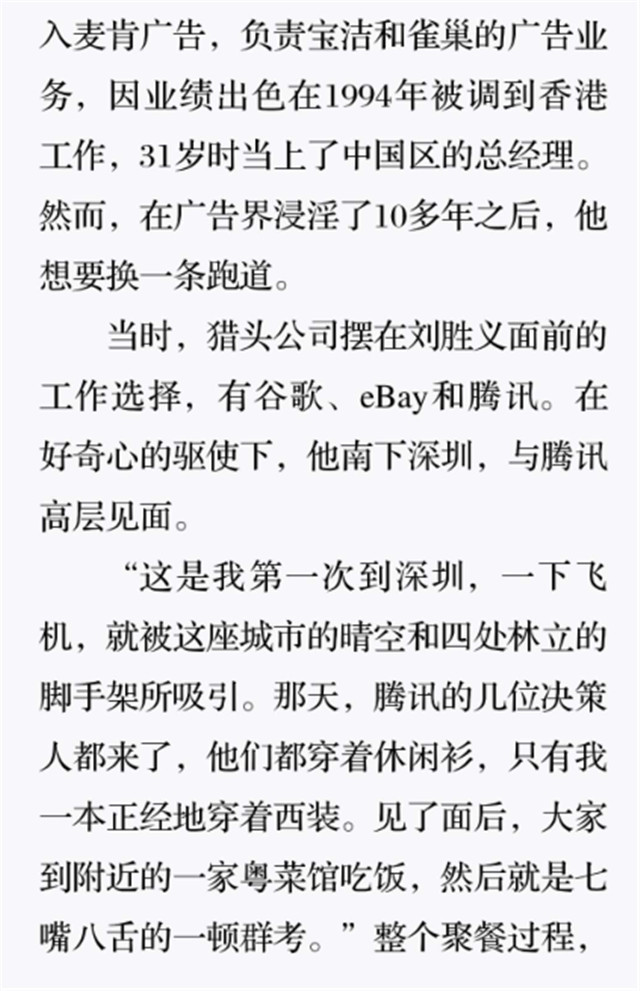 入麦肯广告，负责宝洁和雀巢的广告业务，因业绩出色在1994年被调到香港工作，31岁时当上了中国区的总经理。然而，在广告界浸淫了10多年之后，他想要换一条跑道。

当时，猎头公司摆在刘胜义面前的工作选择，有谷歌、eBay和腾讯。在好奇心的驱使下，他南下深圳，与腾讯高层见面。

“这是我第一次到深圳，一下飞机，就被这座城市的晴空和四处林立的脚手架所吸引。那天，腾讯的几位决策人都来了，他们都穿着休闲衫，只有我一本正经地穿着西装。见了面后，大家到附近的一家粤菜馆吃饭，然后就是七嘴八舌的一顿群考。”整个聚餐过程，